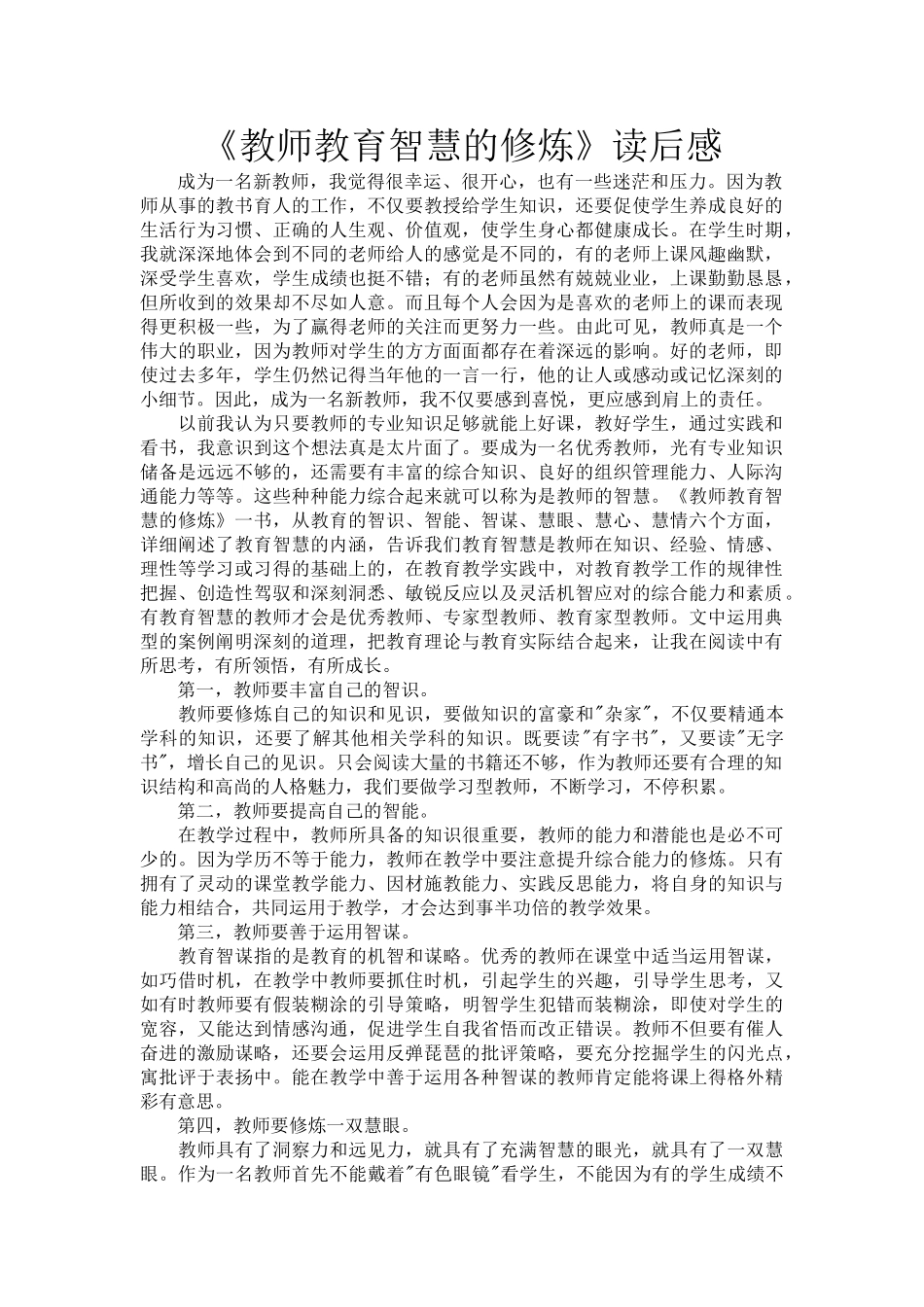 《教师教育智慧的修炼》读后感

成为一名新教师，我觉得很幸运、很开心，也有一些迷茫和压力。因为教师从事的教书育人的工作，不仅要教授给学生知识，还要促使学生养成良好的生活行为习惯、正确的人生观、价值观，使学生身心都健康成长。在学生时期，我就深深地体会到不同的老师给人的感觉是不同的，有的老师上课风趣幽默，深受学生喜欢，学生成绩也挺不错；有的老师虽然有兢兢业业，上课勤勤恳恳，但所收到的效果却不尽如人意。而且每个人会因为是喜欢的老师上的课而表现得更积极一些，为了赢得老师的关注而更努力一些。由此可见，教师真是一个伟大的职业，因为教师对学生的方方面面都存在着深远的影响。好的老师，即使过去多年，学生仍然记得当年他的一言一行，他的让人或感动或记忆深刻的小细节。因此，成为一名新教师，我不仅要感到喜悦，更应感到肩上的责任。

以前我认为只要教师的专业知识足够就能上好课，教好学生，通过实践和看书，我意识到这个想法真是太片面了。要成为一名优秀教师，光有专业知识储备是远远不够的，还需要有丰富的综合知识、良好的组织管理能力、人际沟通能力等等。这些种种能力综合起来就可以称为是教师的智慧。《教师教育智慧的修炼》一书，从教育的智识、智能、智谋、慧眼、慧心、慧情六个方面，详细阐述了教育智慧的内涵，告诉我们教育智慧是教师在知识、经验、情感、理性等学习或习得的基础上的，在教育教学实践中，对教育教学工作的规律性把握、创造性驾驭和深刻洞悉、敏锐反应以及灵活机智应对的综合能力和素质。有教育智慧的教师才会是优秀教师、专家型教师、教育家型教师。文中运用典型的案例阐明深刻的道理，把教育理论与教育实际结合起来，让我在阅读中有所思考，有所领悟，有所成长。

第一，教师要丰富自己的智识。

教师要修炼自己的知识和见识，要做知识的富豪和"杂家"，不仅要精通本学科的知识，还要了解其他相关学科的知识。既要读"有字书"，又要读"无字书"，增长自己的见识。只会阅读大量的书籍还不够，作为教师还要有合理的知识结构和高尚的人格魅力，我们要做学习型教师，不断学习，不停积累。

第二，教师要提高自己的智能。

在教学过程中，教师所具备的知识很重要，教师的能力和潜能也是必不可少的。因为学历不等于能力，教师在教学中要注意提升综合能力的修炼。只有拥有了灵动的课堂教学能力、因材施教能力、实践反思能力，将自身的知识与能力相结合，共同运用于教学，才会达到事半功倍的教学效果。

第三，教师要善于运用智谋。

教育智谋指的是教育的机智和谋略。优秀的教师在课堂中适当运用智谋，如巧借时机，在教学中教师要抓住时机，引起学生的兴趣，引导学生思考，又如有时教师要有假装糊涂的引导策略，明智学生犯错而装糊涂，即使对学生的宽容，又能达到情感沟通，促进学生自我省悟而改正错误。教师不但要有催人奋进的激励谋略，还要会运用反弹琵琶的批评策略，要充分挖掘学生的闪光点，寓批评于表扬中。能在教学中善于运用各种智谋的教师肯定能将课上得格外精彩有意思。

第四，教师要修炼一双慧眼。

教师具有了洞察力和远见力，就具有了充满智慧的眼光，就具有了一双慧眼。作为一名教师首先不能戴着"有色眼镜"看学生，不能因为有的学生成绩不